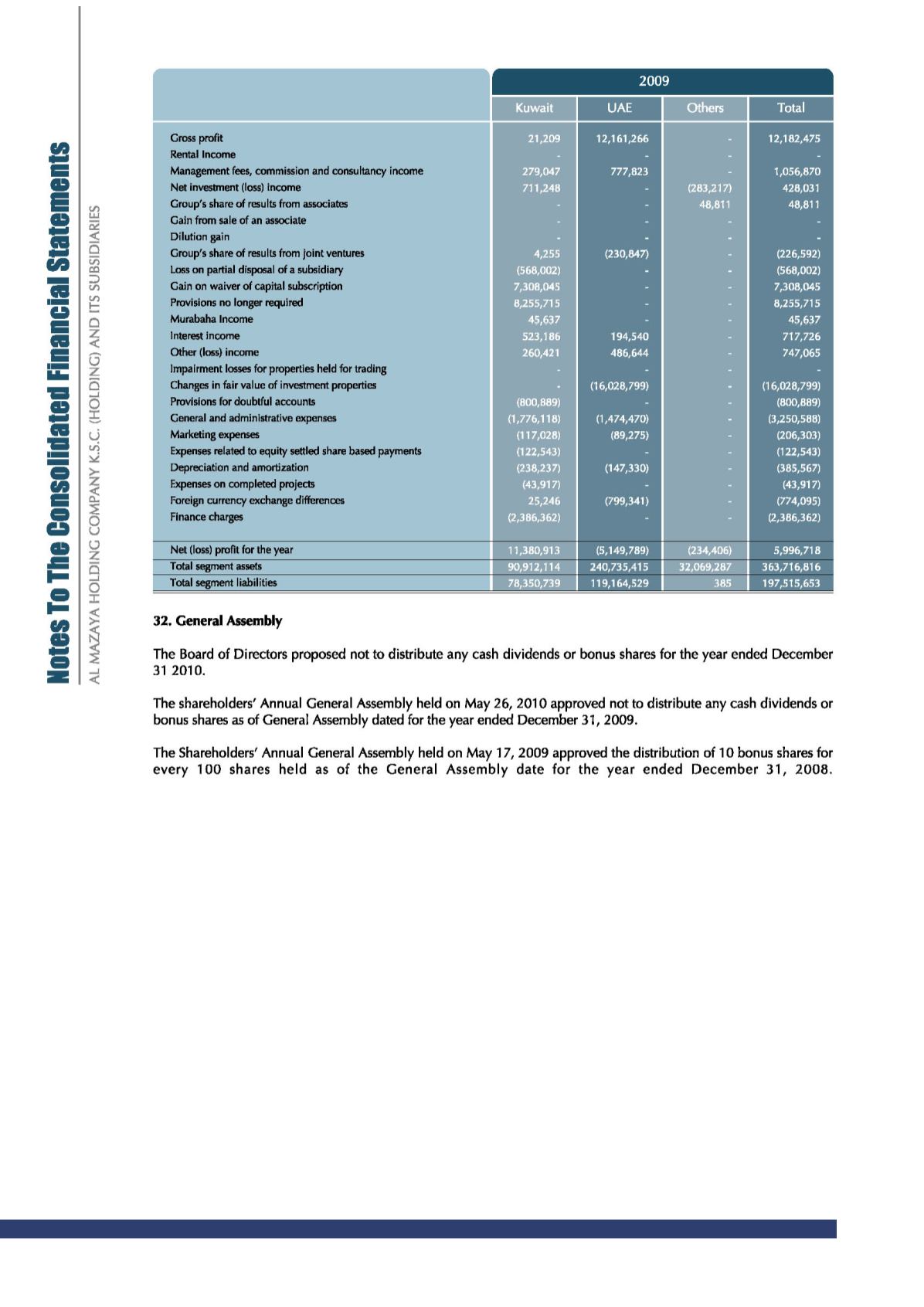 Notes To The Consolidated Financial Statements

AL MAZAYA HOLDING COMPANY K.S.C. (HOLDING) AND ITS SUBSIDIARIES

| | 2009 | | | |
|---|---|---|---|---|
| | Kuwait | UAE | Others | Total |
| Gross profit | 21,209 | 12,161,266 | - | 12,182,475 |
| Rental Income | - | - | - | - |
| Management fees, commission and consultancy income | 279,047 | 777,823 | - | 1,056,870 |
| Net investment (loss) income | 711,248 | - | (283,217) | 428,031 |
| Group's share of results from associates | - | - | 48,811 | 48,811 |
| Gain from sale of an associate | - | - | - | - |
| Dilution gain | - | - | - | - |
| Group's share of results from joint ventures | 4,255 | (230,847) | - | (226,592) |
| Loss on partial disposal of a subsidiary | (568,002) | - | - | (568,002) |
| Gain on waiver of capital subscription | 7,308,045 | - | - | 7,308,045 |
| Provisions no longer required | 8,255,715 | - | - | 8,255,715 |
| Murabaha Income | 45,637 | - | - | 45,637 |
| Interest income | 523,186 | 194,540 | - | 717,726 |
| Other (loss) income | 260,421 | 486,644 | - | 747,065 |
| Impairment losses for properties held for trading | - | - | - | - |
| Changes in fair value of investment properties | - | (16,028,799) | - | (16,028,799) |
| Provisions for doubtful accounts | (800,889) | - | - | (800,889) |
| General and administrative expenses | (1,776,118) | (1,474,470) | - | (3,250,588) |
| Marketing expenses | (117,028) | (89,275) | - | (206,303) |
| Expenses related to equity settled share based payments | (122,543) | - | - | (122,543) |
| Depreciation and amortization | (238,237) | (147,330) | - | (385,567) |
| Expenses on completed projects | (43,917) | - | - | (43,917) |
| Foreign currency exchange differences | 25,246 | (799,341) | - | (774,095) |
| Finance charges | (2,386,362) | - | - | (2,386,362) |
| Net (loss) profit for the year | 11,380,913 | (5,149,789) | (234,406) | 5,996,718 |
| Total segment assets | 90,912,114 | 240,735,415 | 32,069,287 | 363,716,816 |
| Total segment liabilities | 78,350,739 | 119,164,529 | 385 | 197,515,653 |

32. General Assembly

The Board of Directors proposed not to distribute any cash dividends or bonus shares for the year ended December 31 2010.

The shareholders' Annual General Assembly held on May 26, 2010 approved not to distribute any cash dividends or bonus shares as of General Assembly dated for the year ended December 31, 2009.

The Shareholders' Annual General Assembly held on May 17, 2009 approved the distribution of 10 bonus shares for every 100 shares held as of the General Assembly date for the year ended December 31, 2008.